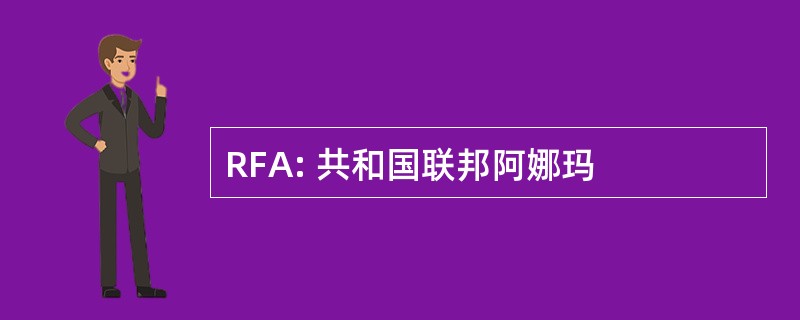 RFA: 共和国联邦阿娜玛